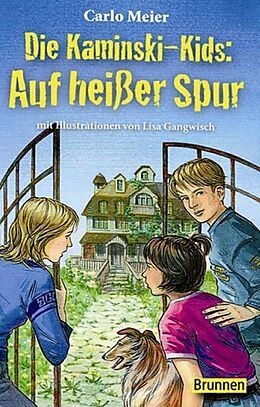 Carlo Meier

Die Kaminski-Kids:
Auf heißer Spur

mit Illustrationen von Lisa Gangwisch

Brunnen